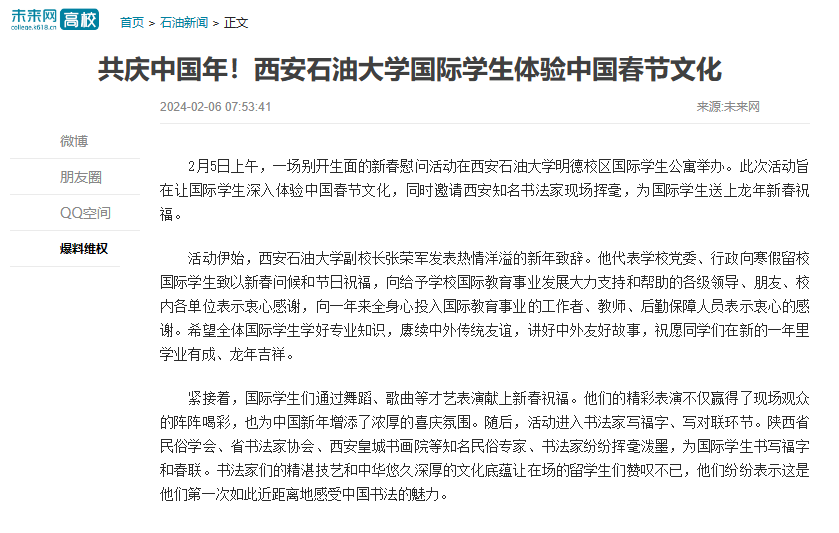 未来网 高校
college.k618.cn

首页 > 石油新闻 > 正文

共庆中国年！西安石油大学国际学生体验中国春节文化

2024-02-06 07:53:41

来源:未来网

微博

朋友圈

QQ空间

爆料维权

2月5日上午，一场别开生面的新春慰问活动在西安石油大学明德校区国际学生公寓举办。此次活动旨在让国际学生深入体验中国春节文化，同时邀请西安知名书法家现场挥毫，为国际学生送上龙年新春祝福。

活动伊始，西安石油大学副校长张荣军发表热情洋溢的新年致辞。他代表学校党委、行政向寒假留校国际学生致以新春问候和节日祝福，向给予学校国际教育事业发展大力支持和帮助的各级领导、朋友、校内各单位表示衷心感谢，向一年来全身心投入国际教育事业的工作者、教师、后勤保障人员表示衷心的感谢。希望全体国际学生学好专业知识，赓续中外传统友谊，讲好中外友好故事，祝愿同学们在新的一年里学业有成、龙年吉祥。

紧接着，国际学生们通过舞蹈、歌曲等才艺表演献上新春祝福。他们的精彩表演不仅赢得了现场观众的阵阵喝彩，也为中国新年增添了浓厚的喜庆氛围。随后，活动进入书法家写福字、写对联环节。陕西省民俗学会、省书法家协会、西安皇城书画院等知名民俗专家、书法家纷纷挥毫泼墨，为国际学生书写福字和春联。书法家们的精湛技艺和中华悠久深厚的文化底蕴让在场的留学生们赞叹不已，他们纷纷表示这是他们第一次如此近距离地感受中国书法的魅力。